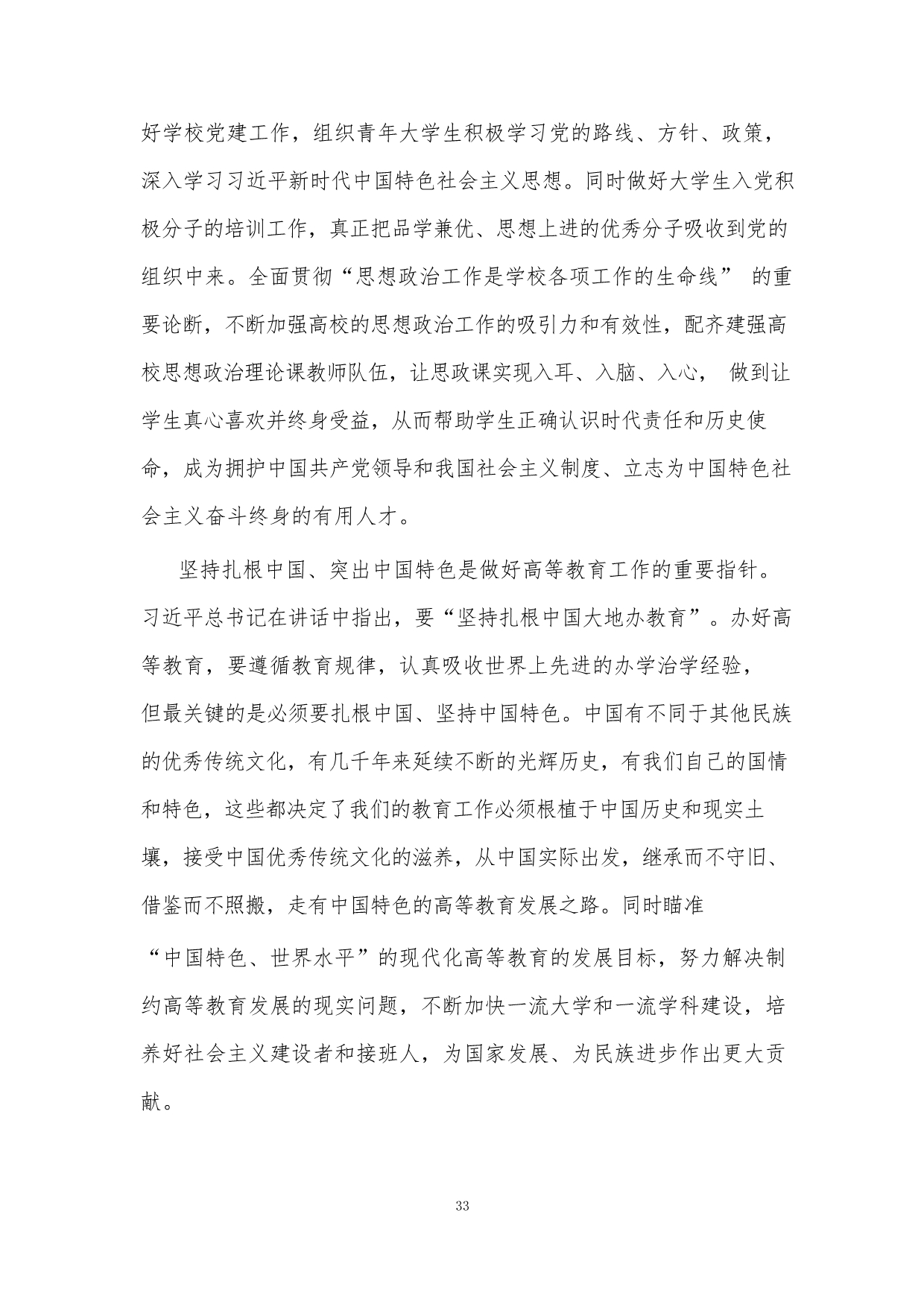 好学校党建工作，组织青年大学生积极学习党的路线、方针、政策，深入学习习近平新时代中国特色社会主义思想。同时做好大学生入党积极分子的培训工作，真正把品学兼优、思想上进的优秀分子吸收到党的组织中来。全面贯彻“思想政治工作是学校各项工作的生命线” 的重要论断，不断加强高校的思想政治工作的吸引力和有效性，配齐建强高校思想政治理论课教师队伍，让思政课实现入耳、入脑、入心， 做到让学生真心喜欢并终身受益，从而帮助学生正确认识时代责任和历史使命，成为拥护中国共产党领导和我国社会主义制度、立志为中国特色社会主义奋斗终身的有用人才。

坚持扎根中国、突出中国特色是做好高等教育工作的重要指针。习近平总书记在讲话中指出，要“坚持扎根中国大地办教育”。办好高等教育，要遵循教育规律，认真吸收世界上先进的办学治学经验，但最关键的是必须要扎根中国、坚持中国特色。中国有不同于其他民族的优秀传统文化，有几千年来延续不断的光辉历史，有我们自己的国情和特色，这些都决定了我们的教育工作必须根植于中国历史和现实土壤，接受中国优秀传统文化的滋养，从中国实际出发，继承而不守旧、借鉴而不照搬，走有中国特色的高等教育发展之路。同时瞄准“中国特色、世界水平”的现代化高等教育的发展目标，努力解决制约高等教育发展的现实问题，不断加快一流大学和一流学科建设，培养好社会主义建设者和接班人，为国家发展、为民族进步作出更大贡献。

33